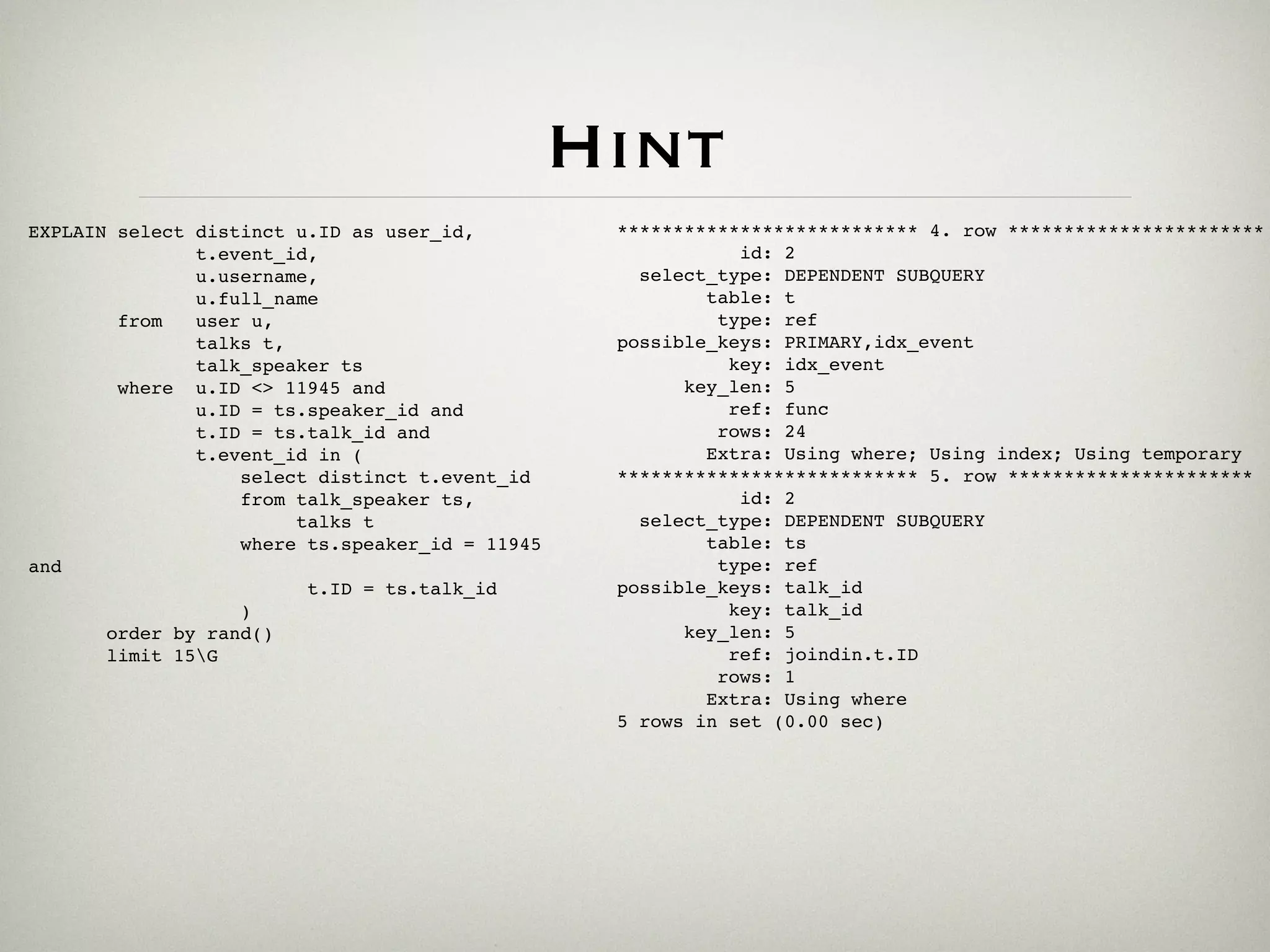 HINT

EXPLAIN select distinct u.ID as user_id,
t.event_id,
u.username,
u.full_name
from user u,
talks t,
talk_speaker ts
where u.ID <> 11945 and
u.ID = ts.speaker_id and
t.ID = ts.talk_id and
t.event_id in (
select distinct t.event_id
from talk_speaker ts,
talks t
where ts.speaker_id = 11945
and
t.ID = ts.talk_id
)
order by rand()
limit 15\G

*************************** 4. row ***********************
id: 2
select_type: DEPENDENT SUBQUERY
table: t
type: ref
possible_keys: PRIMARY,idx_event
key: idx_event
key_len: 5
ref: func
rows: 24
Extra: Using where; Using index; Using temporary
*************************** 5. row **********************
id: 2
select_type: DEPENDENT SUBQUERY
table: ts
type: ref
possible_keys: talk_id
key: talk_id
key_len: 5
ref: joindin.t.ID
rows: 1
Extra: Using where
5 rows in set (0.00 sec)